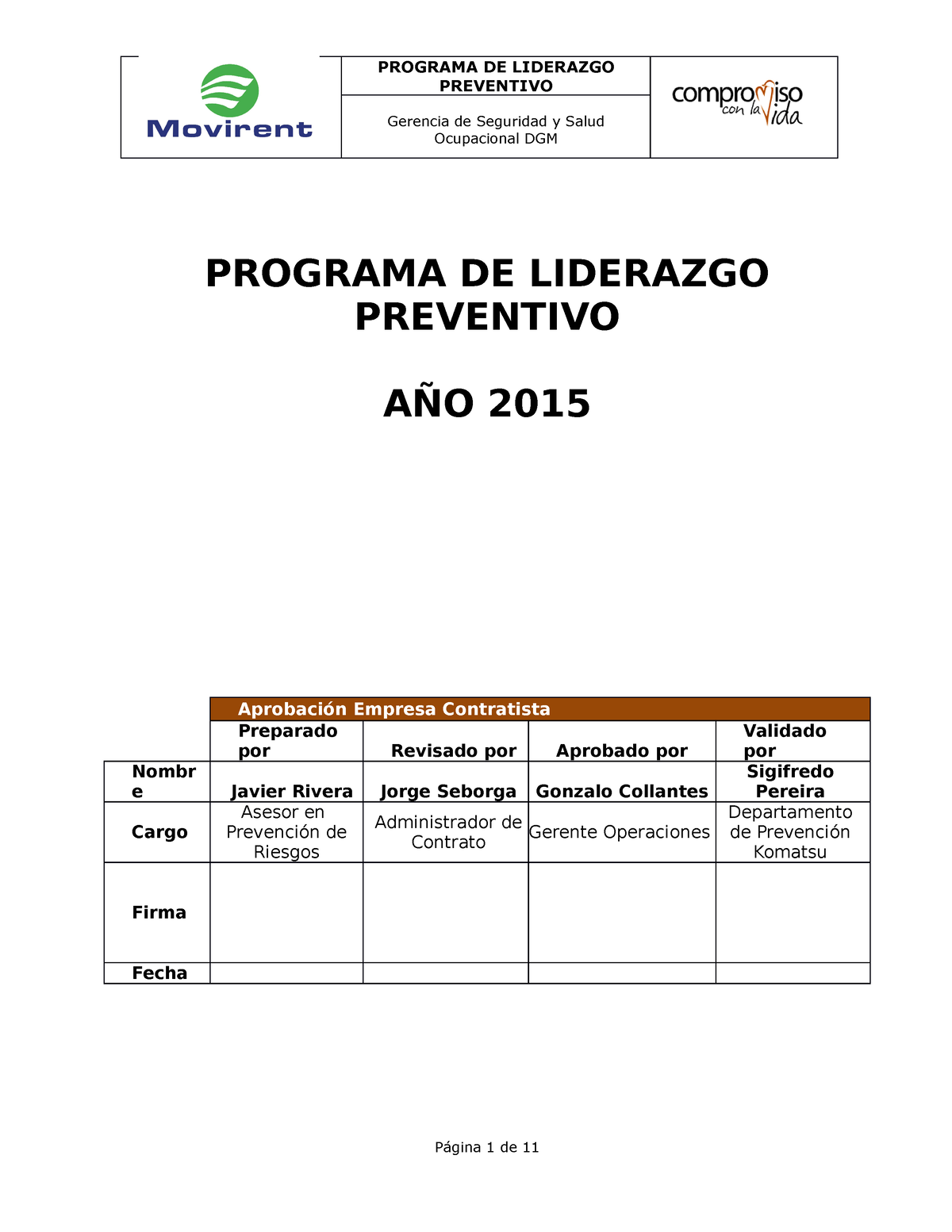 Movirent

PROGRAMA DE LIDERAZGO PREVENTIVO

Gerencia de Seguridad y Salud Ocupacional DGM

compromiso con la vida

PROGRAMA DE LIDERAZGO PREVENTIVO

AÑO 2015

| | Aprobación Empresa Contratista | | | |
|---|---|---|---|---|
| | Preparado por | Revisado por | Aprobado por | Validado por |
| Nombre | Javier Rivera | Jorge Seborga | Gonzalo Collantes | Sigifredo Pereira |
| Cargo | Asesor en Prevención de Riesgos | Administrador de Contrato | Gerente Operaciones | Departamento de Prevención Komatsu |
| Firma | | | | |
| Fecha | | | | |

Página 1 de 11